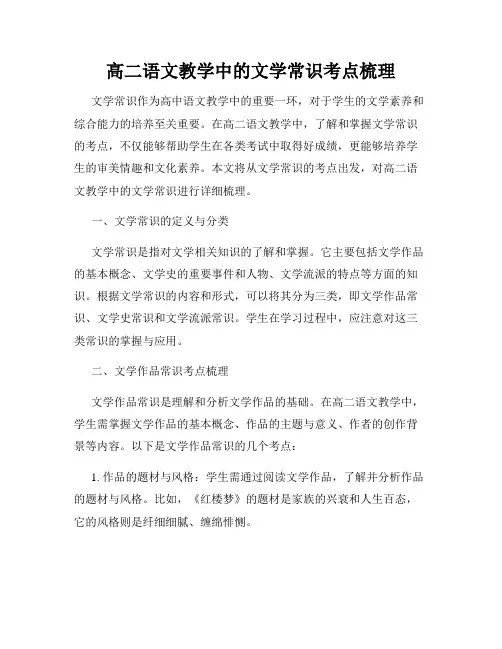 高二语文教学中的文学常识考点梳理

文学常识作为高中语文教学中的重要一环，对于学生的文学素养和综合能力的培养至关重要。在高二语文教学中，了解和掌握文学常识的考点，不仅能够帮助学生在各类考试中取得好成绩，更能够培养学生的审美情趣和文化素养。本文将从文学常识的考点出发，对高二语文教学中的文学常识进行详细梳理。

一、文学常识的定义与分类

文学常识是指对文学相关知识的了解和掌握。它主要包括文学作品的基本概念、文学史的重要事件和人物、文学流派的特点等方面的知识。根据文学常识的内容和形式，可以将其分为三类，即文学作品常识、文学史常识和文学流派常识。学生在学习过程中，应注意对这三类常识的掌握与应用。

二、文学作品常识考点梳理

文学作品常识是理解和分析文学作品的基础。在高二语文教学中，学生需掌握文学作品的基本概念、作品的主题与意义、作者的创作背景等内容。以下是文学作品常识的几个考点：

1. 作品的题材与风格：学生需通过阅读文学作品，了解并分析作品的题材与风格。比如，《红楼梦》的题材是家族的兴衰和人生百态，它的风格则是纤细细腻、缠绵悱恻。